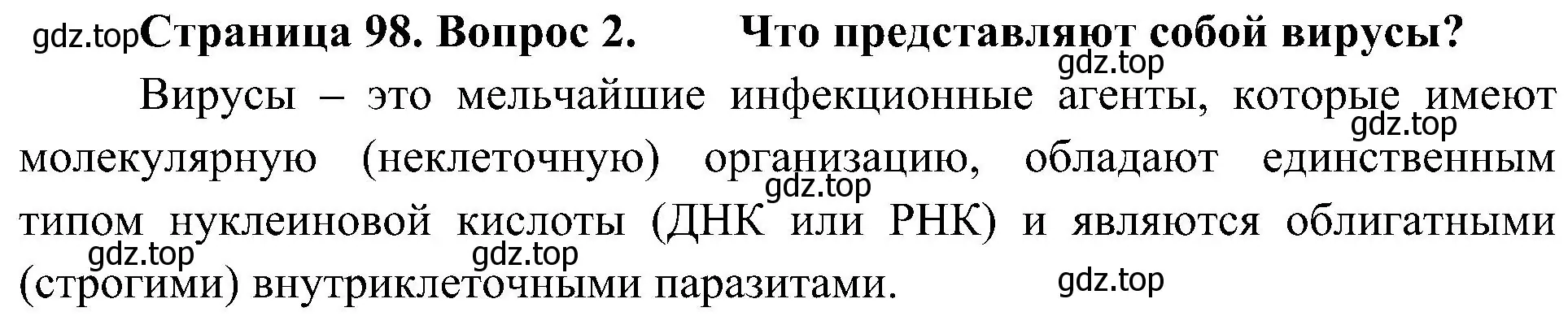 gdz.top Страница 98. Вопрос 2. Что представляют собой вирусы?

gdz.top

Вирусы – это мельчайшие инфекционные агенты, которые имеют молекулярную (неклеточную) организацию, обладают единственным типом нуклеиновой кислоты (ДНК или РНК) и являются облигатными (строгими) внутриклеточными паразитами.

gdz.top gdz.top gdz.top gdz.top gdz.top